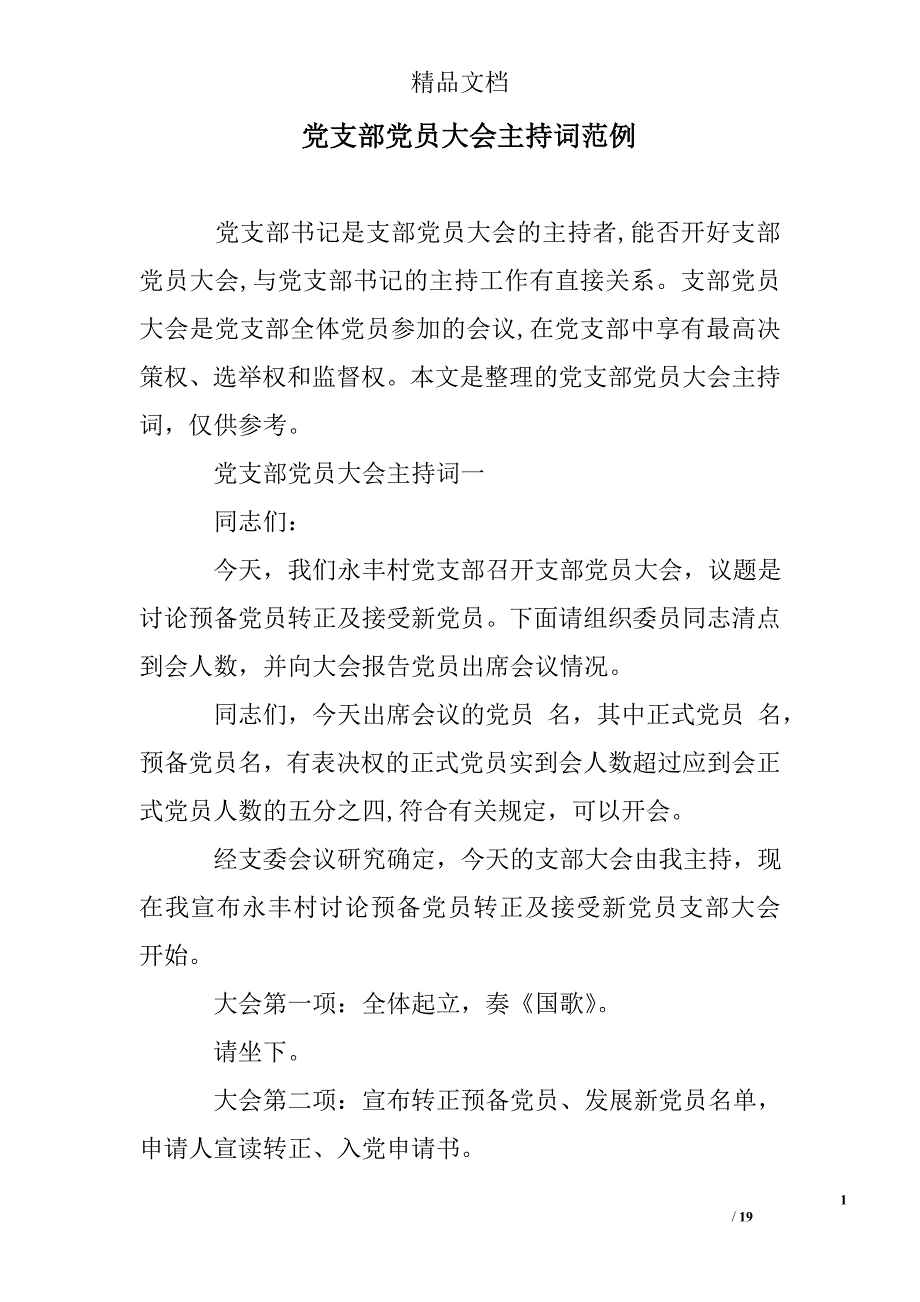 精品文档

党支部党员大会主持词范例

党支部书记是支部党员大会的主持者,能否开好支部党员大会,与党支部书记的主持工作有直接关系。支部党员大会是党支部全体党员参加的会议,在党支部中享有最高决策权、选举权和监督权。本文是整理的党支部党员大会主持词，仅供参考。

党支部党员大会主持词一

同志们：

今天，我们永丰村党支部召开支部党员大会，议题是讨论预备党员转正及接受新党员。下面请组织委员同志清点到会人数，并向大会报告党员出席会议情况。

同志们，今天出席会议的党员 名，其中正式党员 名，预备党员名，有表决权的正式党员实到会人数超过应到会正式党员人数的五分之四,符合有关规定，可以开会。

经支委会议研究确定，今天的支部大会由我主持，现在我宣布永丰村讨论预备党员转正及接受新党员支部大会开始。

大会第一项：全体起立，奏《国歌》。

请坐下。

大会第二项：宣布转正预备党员、发展新党员名单，申请人宣读转正、入党申请书。

1

/ 19